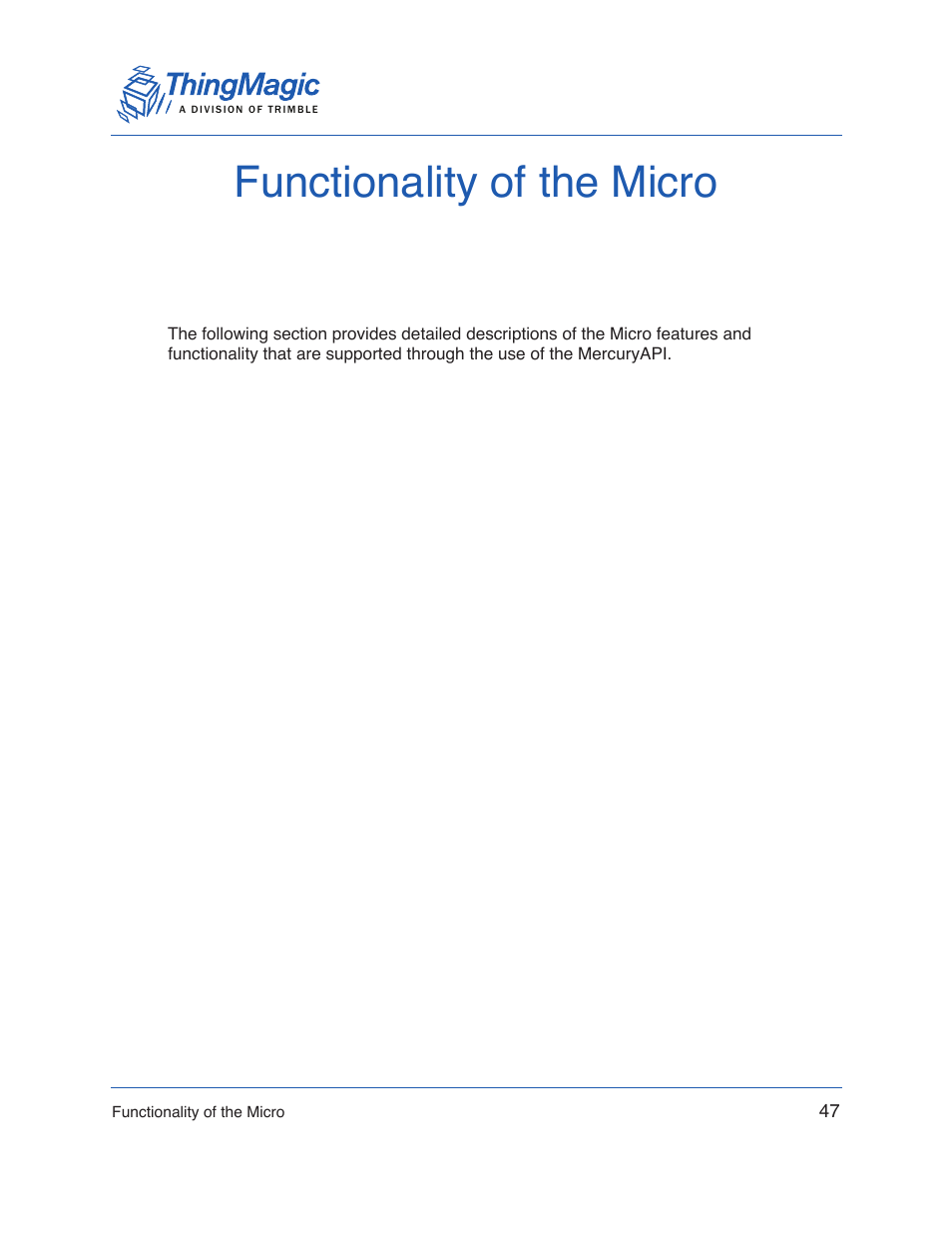 ThingMagic
A DIVISION OF TRIMBLE

Functionality of the Micro

The following section provides detailed descriptions of the Micro features and functionality that are supported through the use of the MercuryAPI.

Functionality of the Micro

47